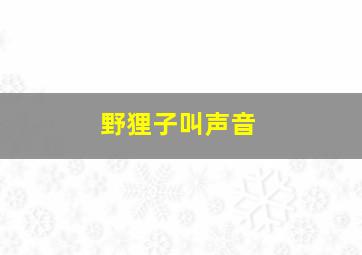 野狸子叫声音